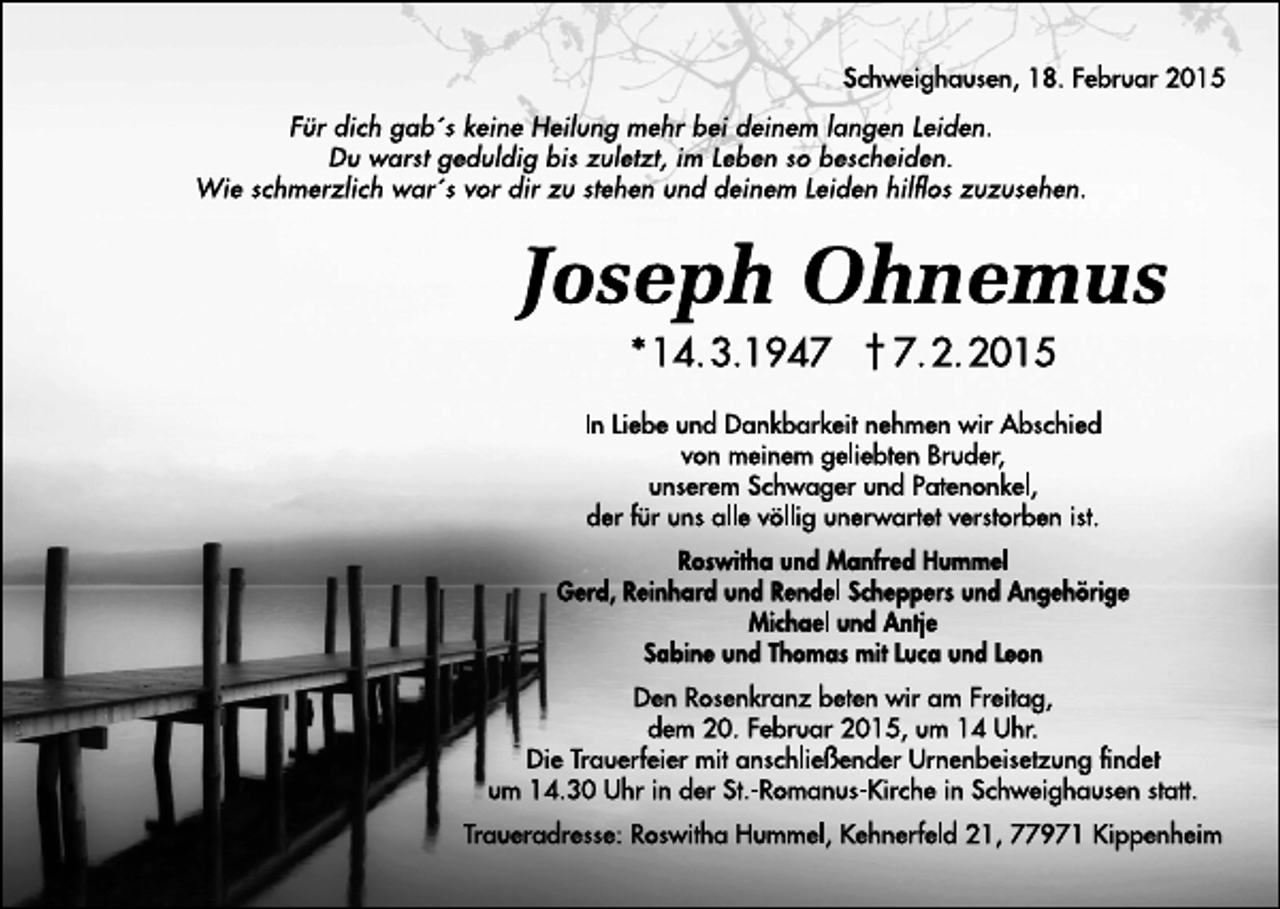 Schweighausen, 18. Februar 2015

Für dich gab´s keine Heilung mehr bei deinem langen Leiden.
Du warst geduldig bis zuletzt, im Leben so bescheiden.
Wie schmerzlich war´s vor dir zu stehen und deinem Leiden hilflos zuzusehen.

Joseph Ohnemus

*14.3.1947 †7.2.2015

In Liebe und Dankbarkeit nehmen wir Abschied
von meinem geliebten Bruder,
unserem Schwager und Patenonkel,
der für uns alle völlig unerwartet verstorben ist.

Roswitha und Manfred Hummel
Gerd, Reinhard und Rendel Scheppers und Angehörige
Michael und Antje
Sabine und Thomas mit Luca und Leon

Den Rosenkranz beten wir am Freitag,
dem 20. Februar 2015, um 14 Uhr.
Die Trauerfeier mit anschließender Urnenbeisetzung findet
um 14.30 Uhr in der St.-Romanus-Kirche in Schweighausen statt.

Traueradresse: Roswitha Hummel, Kehnerfeld 21, 77971 Kippenheim